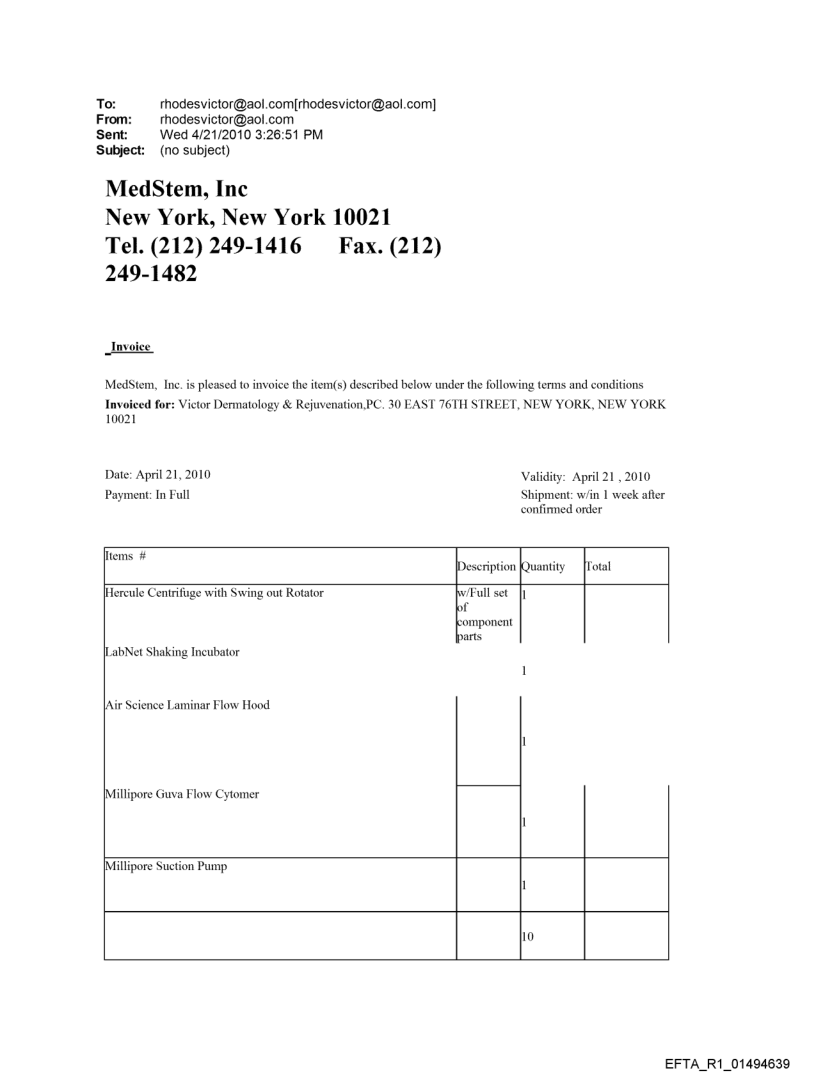 To: rhodesvictor@aol.com[rhodesvictor@aol.com]
From: rhodesvictor@aol.com
Sent: Wed 4/21/2010 3:26:51 PM
Subject: (no subject)

MedStem, Inc
New York, New York 10021
Tel. (212) 249-1416 Fax. (212) 249-1482

Invoice

MedStem, Inc. is pleased to invoice the item(s) described below under the following terms and conditions
Invoiced for: Victor Dermatology & Rejuvenation,PC. 30 EAST 76TH STREET, NEW YORK, NEW YORK 10021

Date: April 21, 2010
Payment: In Full

Validity: April 21 , 2010
Shipment: w/in 1 week after confirmed order

| Items # | Description | Quantity | Total |
|---|---|---|---|
| Hercule Centrifuge with Swing out Rotator | w/Full set of component parts | 1 | |
| LabNet Shaking Incubator | | 1 | |
| Air Science Laminar Flow Hood | | 1 | |
| Millipore Guva Flow Cytomer | | 1 | |
| Millipore Suction Pump | | 1 | |
| | | 10 | |

EFTA_R1_01494639